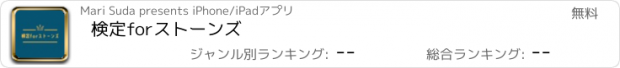 検定forストーンズ

Mari Suda presents iPhone/iPadアプリ

無料

検定forストーンズ

ジャンル別ランキング: --

総合ランキング: --